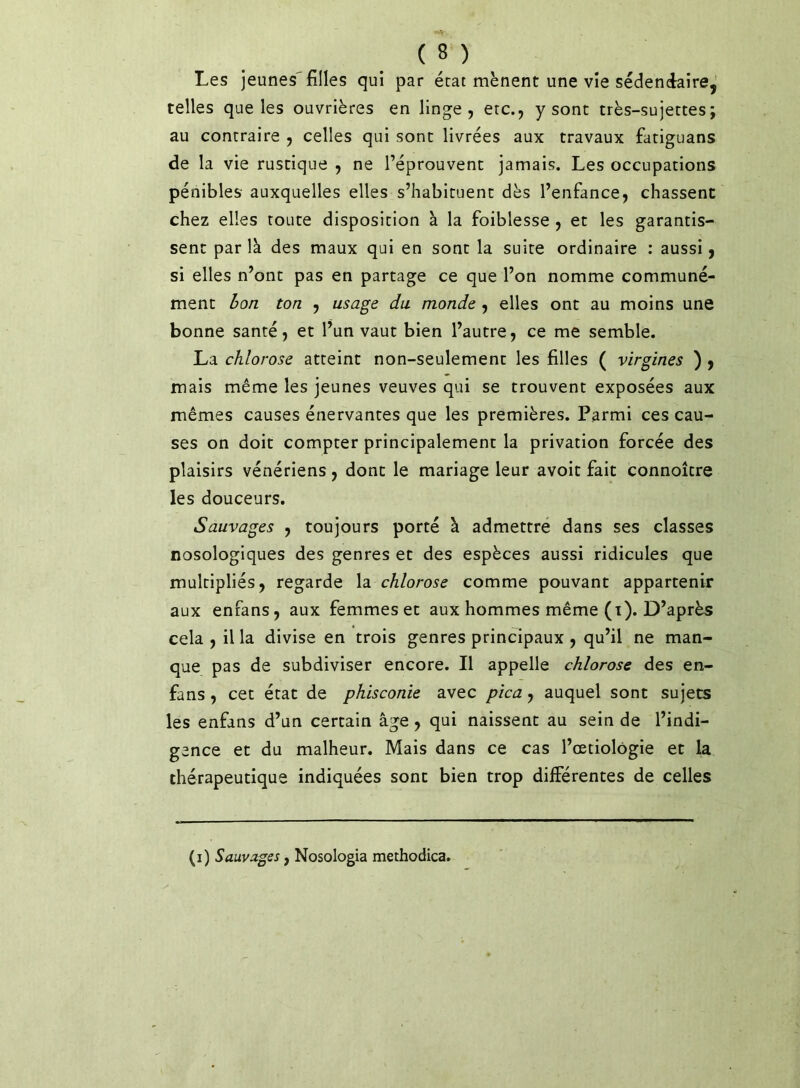 ( 8 )

Les jeunes filles qui par état mènent une vie sédendaire, telles que les ouvrières en linge, etc., y sont très-sujettes; au contraire, celles qui sont livrées aux travaux fatiguans de la vie rustique, ne l'éprouvent jamais. Les occupations pénibles auxquelles elles s'habituent dès l'enfance, chassent chez elles toute disposition à la foiblesse, et les garantissent par là des maux qui en sont la suite ordinaire : aussi, si elles n'ont pas en partage ce que l'on nomme communément bon ton, usage du monde, elles ont au moins une bonne santé, et l'un vaut bien l'autre, ce me semble.

La chlorose atteint non-seulement les filles ( virgines ), mais même les jeunes veuves qui se trouvent exposées aux mêmes causes énervantes que les premières. Parmi ces causes on doit compter principalement la privation forcée des plaisirs vénériens, dont le mariage leur avoit fait connoître les douceurs.

Sauvages, toujours porté à admettre dans ses classes nosologiques des genres et des espèces aussi ridicules que multipliés, regarde la chlorose comme pouvant appartenir aux enfans, aux femmes et aux hommes même (1). D'après cela, il la divise en trois genres principaux, qu'il ne manque pas de subdiviser encore. Il appelle chlorose des enfans, cet état de phisconie avec pica, auquel sont sujets les enfans d'un certain âge, qui naissent au sein de l'indigence et du malheur. Mais dans ce cas l'œtiologie et la thérapeutique indiquées sont bien trop différentes de celles

(1) Sauvages, Nosologia methodica.